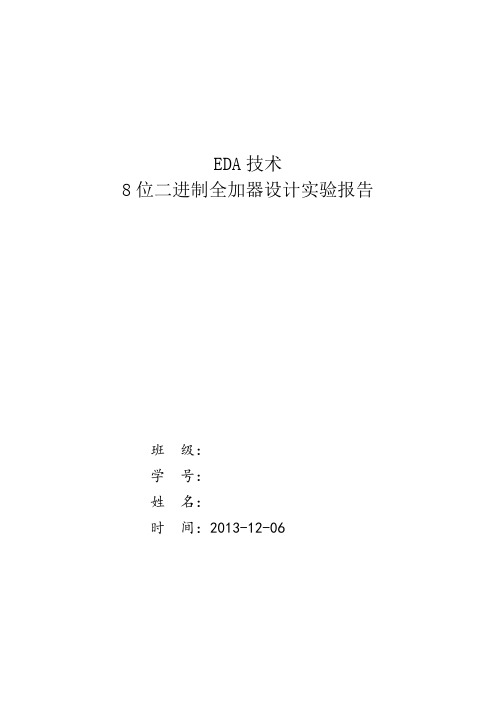 EDA 技术
8 位二进制全加器设计实验报告

班　级：
学　号：
姓　名：
时　间：2013-12-06